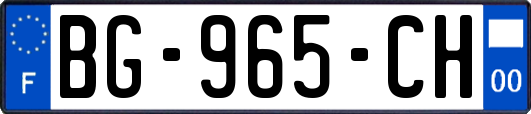 F
BG-965-CH
00